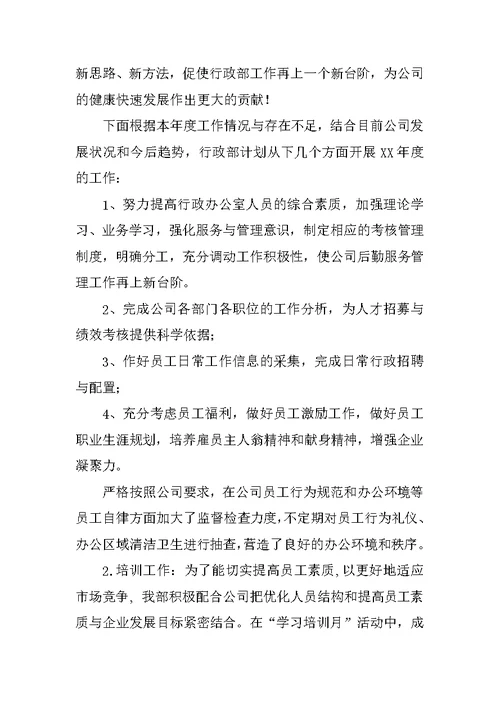 新思路、新方法，促使行政部工作再上一个新台阶，为公司的健康快速发展作出更大的贡献！

下面根据本年度工作情况与存在不足，结合目前公司发展状况和今后趋势，行政部计划从下几个方面开展XX年度的工作：

1、努力提高行政办公室人员的综合素质，加强理论学习、业务学习，强化服务与管理意识，制定相应的考核管理制度，明确分工，充分调动工作积极性，使公司后勤服务管理工作再上新台阶。

2、完成公司各部门各职位的工作分析，为人才招募与绩效考核提供科学依据；

3、作好员工日常工作信息的采集，完成日常行政招聘与配置；

4、充分考虑员工福利，做好员工激励工作，做好员工职业生涯规划，培养雇员主人翁精神和献身精神，增强企业凝聚力。

严格按照公司要求，在公司员工行为规范和办公环境等员工自律方面加大了监督检查力度，不定期对员工行为礼仪、办公区域清洁卫生进行抽查，营造了良好的办公环境和秩序。

2.培训工作：为了能切实提高员工素质，以更好地适应市场竞争，我部积极配合公司把优化人员结构和提高员工素质与企业发展目标紧密结合。在“学习培训月”活动中，成